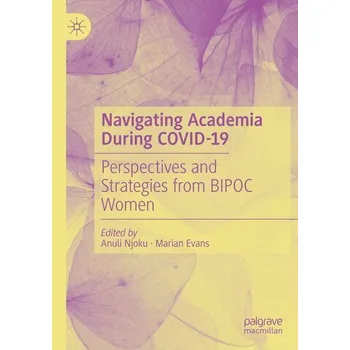 Navigating Academia During COVID-19

Perspectives and Strategies from BIPOC Women

Edited by
Anuli Njoku · Marian Evans

palgrave
macmillan